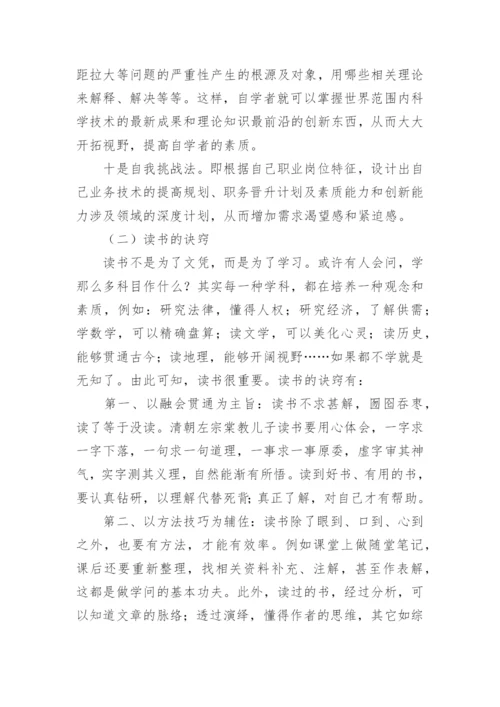 距拉大等问题的严重性产生的根源及对象，用哪些相关理论来解释、解决等等。这样，自学者就可以掌握世界范围内科学技术的最新成果和理论知识最前沿的创新东西，从而大大开拓视野，提高自学者的素质。

十是自我挑战法。即根据自己职业岗位特征，设计出自己业务技术的提高规划、职务晋升计划及素质能力和创新能力涉及领域的深度计划，从而增加需求渴望感和紧迫感。

（二）读书的诀窍

读书不是为了文凭，而是为了学习。或许有人会问，学那么多科目作什么？其实每一种学科，都在培养一种观念和素质，例如：研究法律，懂得人权；研究经济，了解供需；学数学，可以精确盘算；读文学，可以美化心灵；读历史，能够贯通古今；读地理，能够开阔视野……如果都不学就是无知了。由此可知，读书很重要。读书的诀窍有：

第一、以融会贯通为主旨：读书不求甚解，囫囵吞枣，读了等于没读。清朝左宗棠教儿子读书要用心体会，一字求一字下落，一句求一句道理，一事求一事原委，虚字审其神气，实字测其义理，自然能渐有所悟。读到好书、有用的书，要认真钻研，以理解代替死背；真正了解，对自己才有帮助。

第二、以方法技巧为辅佐：读书除了眼到、口到、心到之外，也要有方法，才能有效率。例如课堂上做随堂笔记，课后还要重新整理，找相关资料补充、注解，甚至作表解，这都是做学问的基本功夫。此外，读过的书，经过分析，可以知道文章的脉络；透过演绎，懂得作者的思维，其它如综